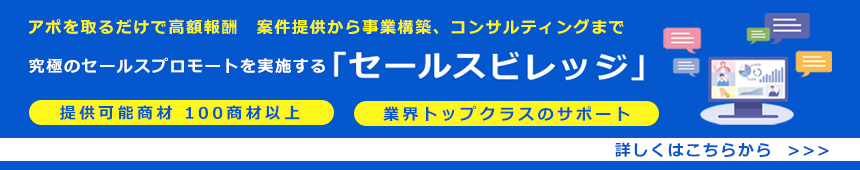 アポを取るだけで高額報酬　案件提供から事業構築、コンサルティングまで

究極のセールスプロモートを実施する「セールスビレッジ」

提供可能商材 100商材以上

業界トップクラスのサポート

詳しくはこちらから >>>